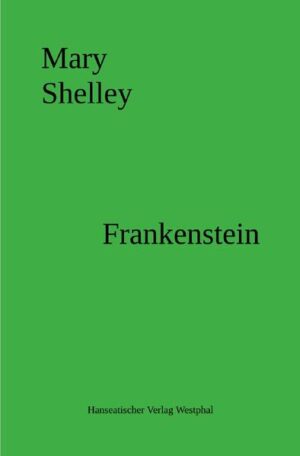 Mary
Shelley

Frankenstein

Hanseatischer Verlag Westphal